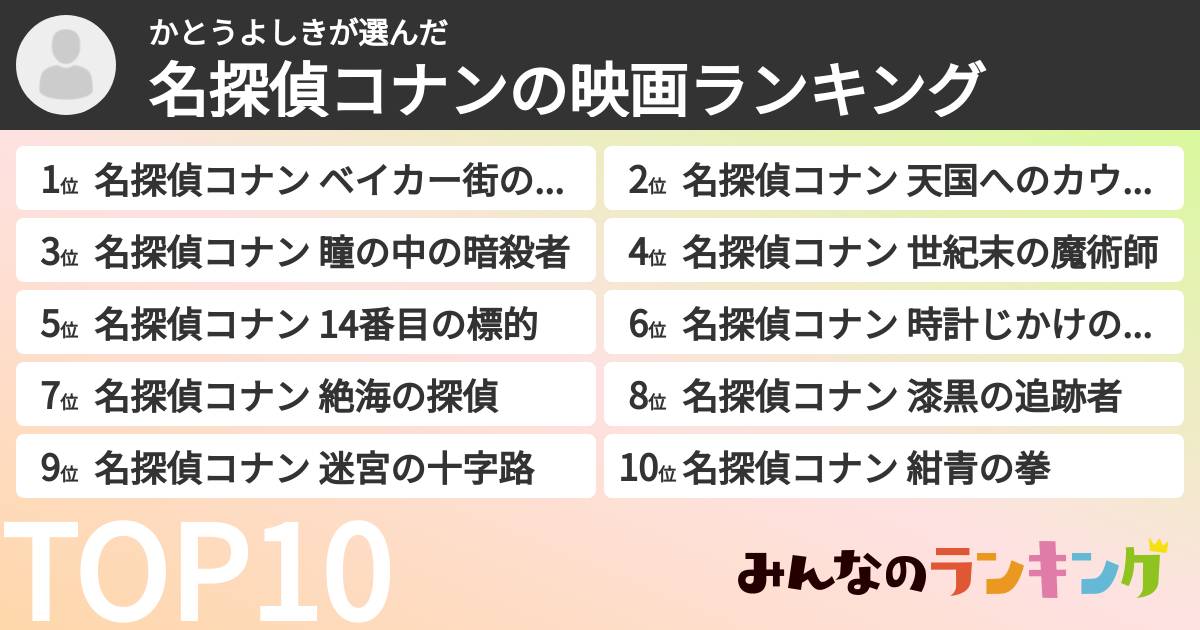 かとうよしきが選んだ
名探偵コナンの映画ランキング

1位 名探偵コナン ベイカー街の...
2位 名探偵コナン 天国へのカウ...
3位 名探偵コナン 瞳の中の暗殺者
4位 名探偵コナン 世紀末の魔術師
5位 名探偵コナン 14番目の標的
6位 名探偵コナン 時計じかけの...
7位 名探偵コナン 絶海の探偵
8位 名探偵コナン 漆黒の追跡者
9位 名探偵コナン 迷宮の十字路
10位 名探偵コナン 紺青の拳

TOP10

みんなのランキング